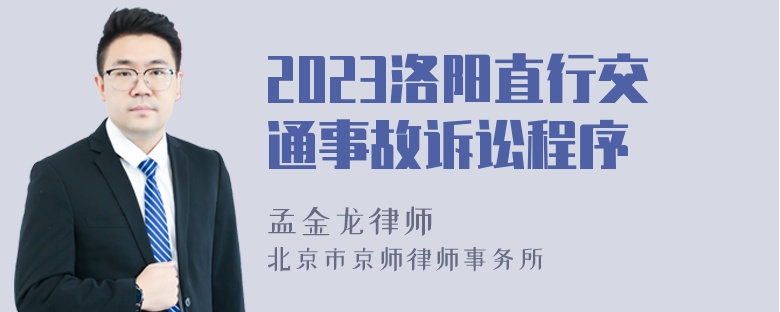 2023洛阳直行交通事故诉讼程序

孟金龙律师

北京市京师律师事务所